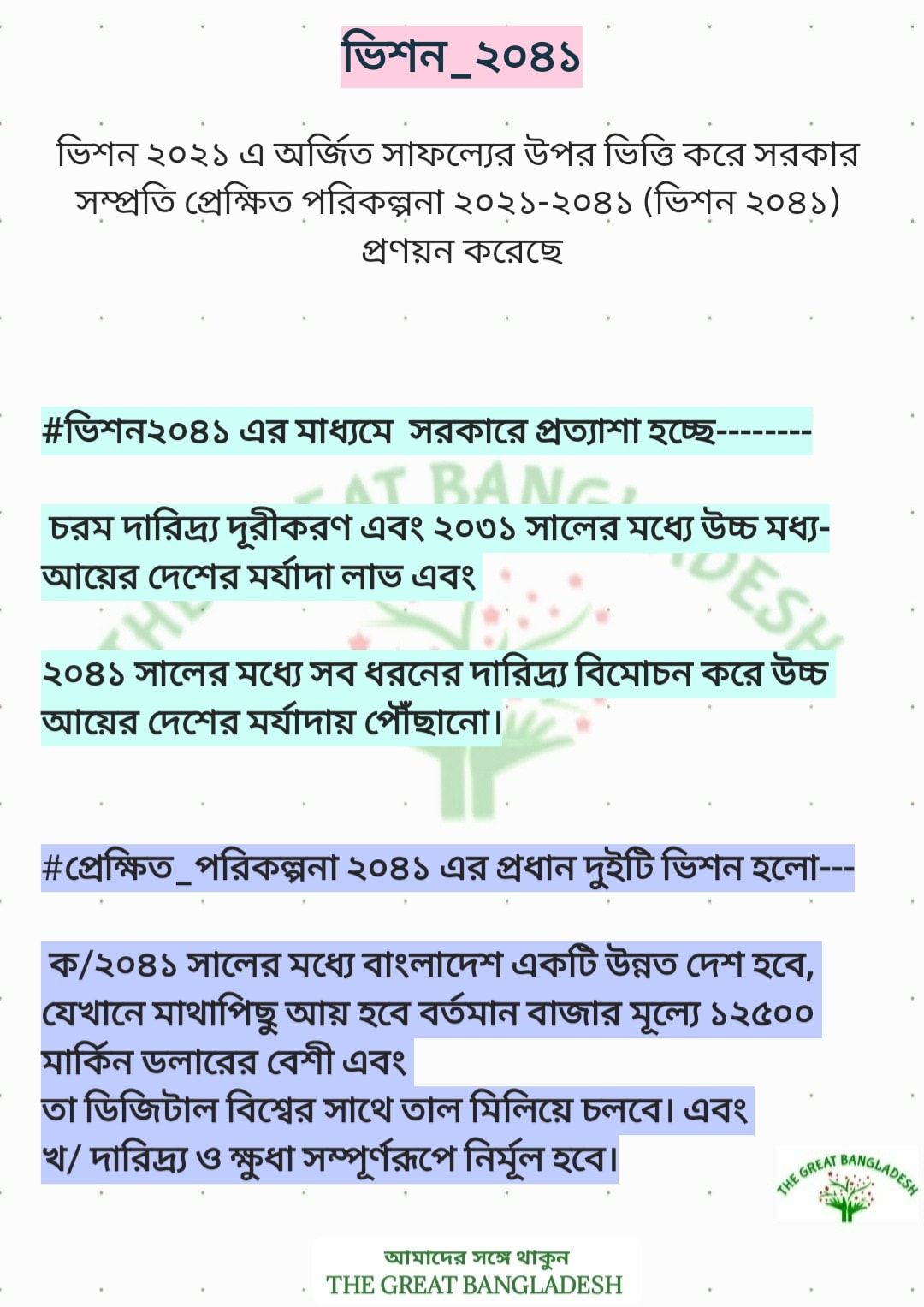 ভিশন_২০৪১

ভিশন ২০২১ এ অর্জিত সাফল্যের উপর ভিত্তি করে সরকার সম্প্রতি প্রেক্ষিত পরিকল্পনা ২০২১-২০৪১ (ভিশন ২০৪১) প্রণয়ন করেছে

#ভিশন২০৪১ এর মাধ্যমে সরকারে প্রত্যাশা হচ্ছে--------

চরম দারিদ্র্য দূরীকরণ এবং ২০৩১ সালের মধ্যে উচ্চ মধ্য-আয়ের দেশের মর্যাদা লাভ এবং

২০৪১ সালের মধ্যে সব ধরনের দারিদ্র্য বিমোচন করে উচ্চ আয়ের দেশের মর্যাদায় পৌঁছানো।

#প্রেক্ষিত_পরিকল্পনা ২০৪১ এর প্রধান দুইটি ভিশন হলো---

ক/২০৪১ সালের মধ্যে বাংলাদেশ একটি উন্নত দেশ হবে, যেখানে মাথাপিছু আয় হবে বর্তমান বাজার মূল্যে ১২৫০০ মার্কিন ডলারের বেশী এবং
তা ডিজিটাল বিশ্বের সাথে তাল মিলিয়ে চলবে। এবং
খ/ দারিদ্র্য ও ক্ষুধা সম্পূর্ণরূপে নির্মূল হবে।

THE GREAT BANGLADESH

আমাদের সঙ্গে থাকুন
THE GREAT BANGLADESH